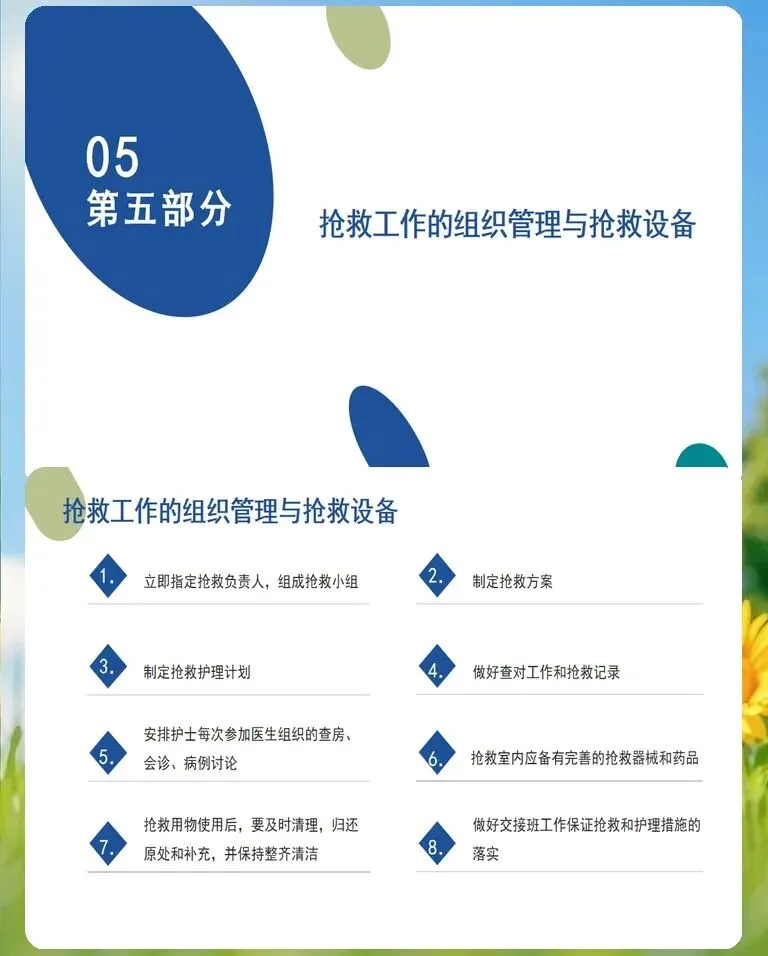 05
第五部分

抢救工作的组织管理与抢救设备

抢救工作的组织管理与抢救设备

1.
立即指定抢救负责人，组成抢救小组

2.
制定抢救方案

3.
制定抢救护理计划

4.
做好查对工作和抢救记录

5.
安排护士每次参加医生组织的查房、会诊、病例讨论

6.
抢救室内应备有完善的抢救器械和药品

7.
抢救用物使用后，要及时清理，归还原处和补充，并保持整齐清洁

8.
做好交接班工作保证抢救和护理措施的落实